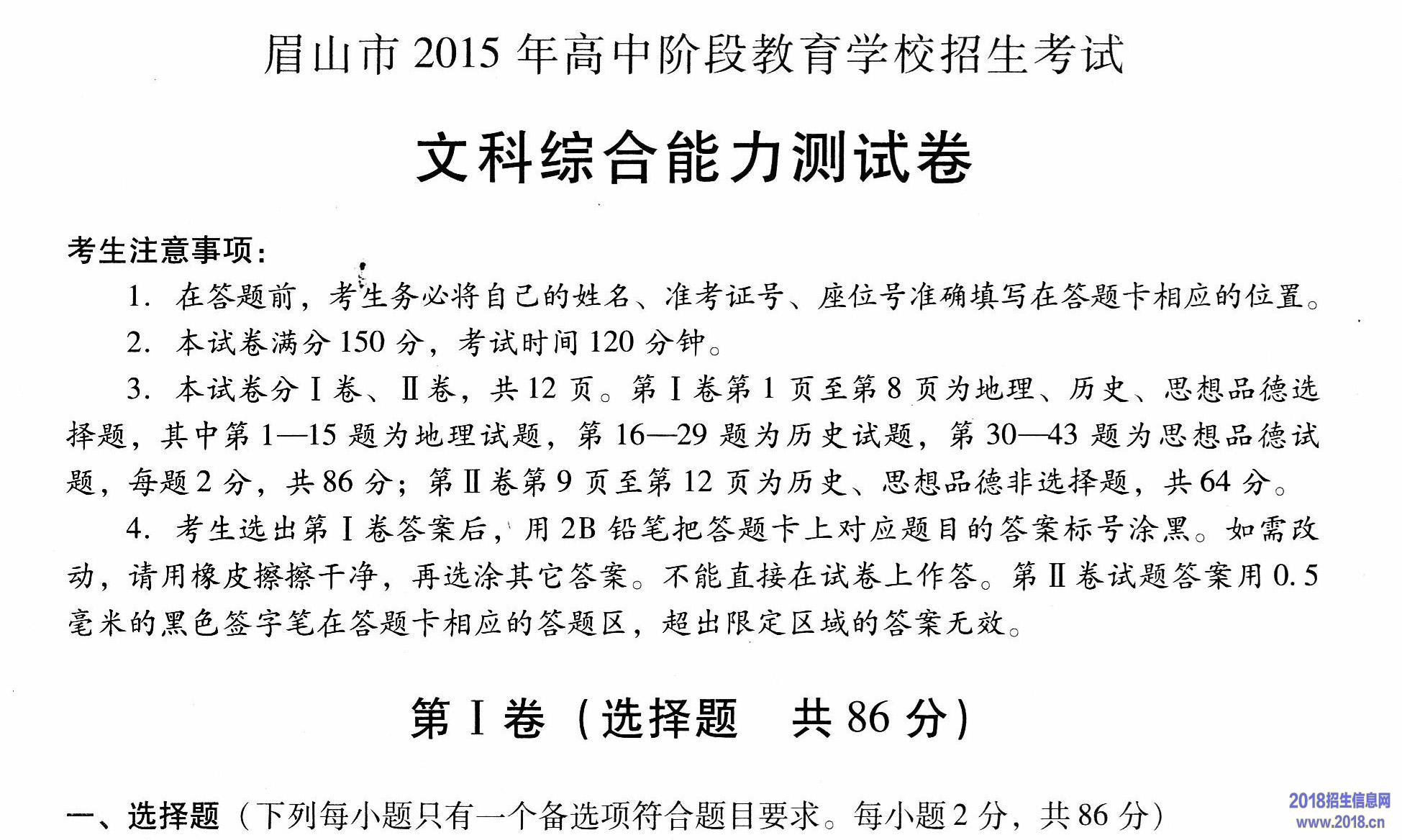 眉山市 2015 年高中阶段教育学校招生考试

文科综合能力测试卷

考生注意事项：

1. 在答题前，考生务必将自己的姓名、准考证号、座位号准确填写在答题卡相应的位置。

2. 本试卷满分 150 分，考试时间 120 分钟。

3. 本试卷分 Ⅰ 卷、Ⅱ 卷，共 12 页。第 Ⅰ 卷第 1 页至第 8 页为地理、历史、思想品德选择题，其中第 1—15 题为地理试题，第 16—29 题为历史试题，第 30—43 题为思想品德试题，每题 2 分，共 86 分；第 Ⅱ 卷第 9 页至第 12 页为历史、思想品德非选择题，共 64 分。

4. 考生选出第 Ⅰ 卷答案后，用 2B 铅笔把答题卡上对应题目的答案标号涂黑。如需改动，请用橡皮擦擦干净，再选涂其它答案。不能直接在试卷上作答。第 Ⅱ 卷试题答案用 0.5 毫米的黑色签字笔在答题卡相应的答题区，超出限定区域的答案无效。

第 Ⅰ 卷（选择题　共 86 分）

一、选择题（下列每小题只有一个备选项符合题目要求。每小题 2 分，共 86 分）

2018招生信息网
www.2018.cn